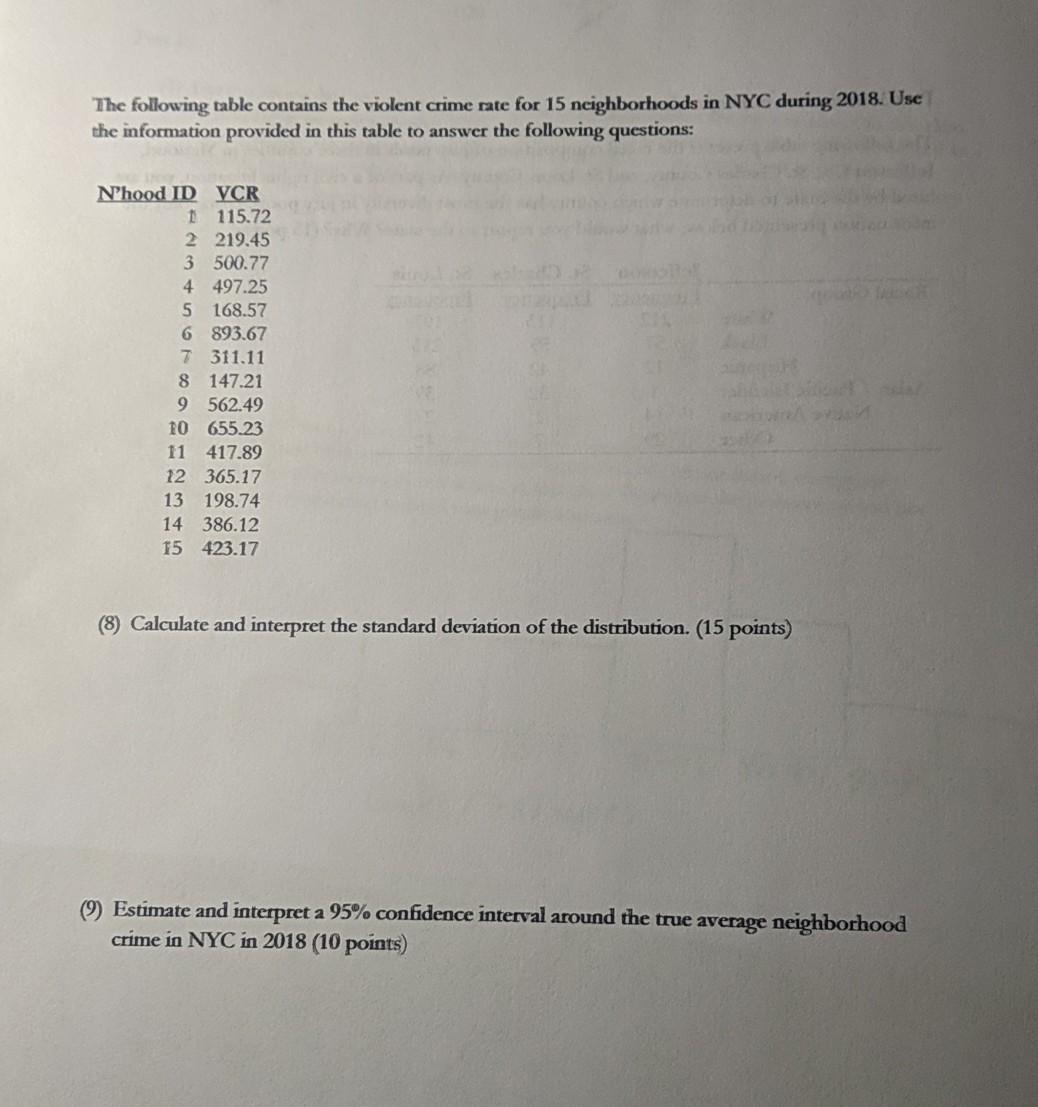 The following table contains the violent crime rate for 15 neighborhoods in NYC during 2018. Use the information provided in this table to answer the following questions:

| N'hood ID | VCR |
|---|---|
| 1 | 115.72 |
| 2 | 219.45 |
| 3 | 500.77 |
| 4 | 497.25 |
| 5 | 168.57 |
| 6 | 893.67 |
| 7 | 311.11 |
| 8 | 147.21 |
| 9 | 562.49 |
| 10 | 655.23 |
| 11 | 417.89 |
| 12 | 365.17 |
| 13 | 198.74 |
| 14 | 386.12 |
| 15 | 423.17 |

(8) Calculate and interpret the standard deviation of the distribution. (15 points)

(9) Estimate and interpret a 95% confidence interval around the true average neighborhood crime in NYC in 2018 (10 points)